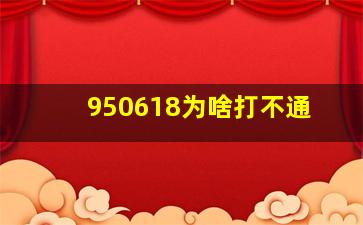 950618为啥打不通